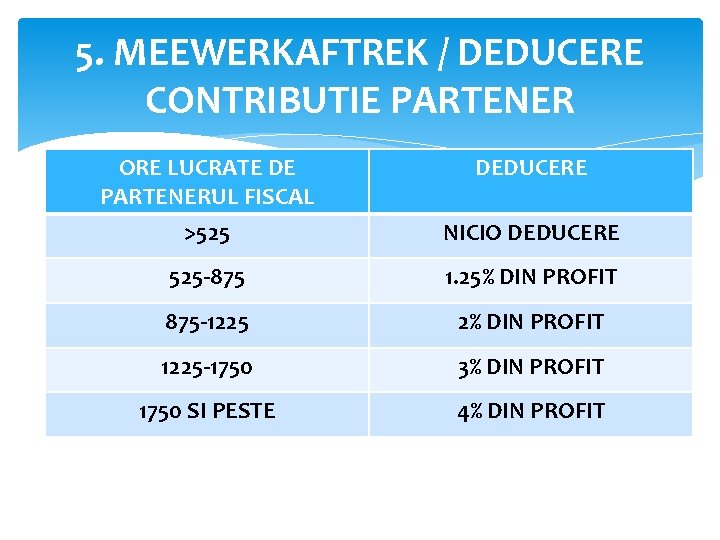 5. MEEWERKAFTREK / DEDUCERE CONTRIBUTIE PARTENER

| ORE LUCRATE DE PARTENERUL FISCAL | DEDUCERE |
|---|---|
| >525 | NICIO DEDUCERE |
| 525-875 | 1.25% DIN PROFIT |
| 875-1225 | 2% DIN PROFIT |
| 1225-1750 | 3% DIN PROFIT |
| 1750 SI PESTE | 4% DIN PROFIT |